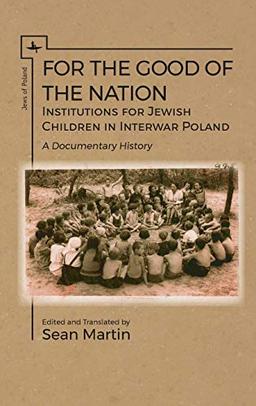 Jews of Poland

FOR THE GOOD OF THE NATION

INSTITUTIONS FOR JEWISH CHILDREN IN INTERWAR POLAND

A Documentary History

Edited and Translated by

Sean Martin